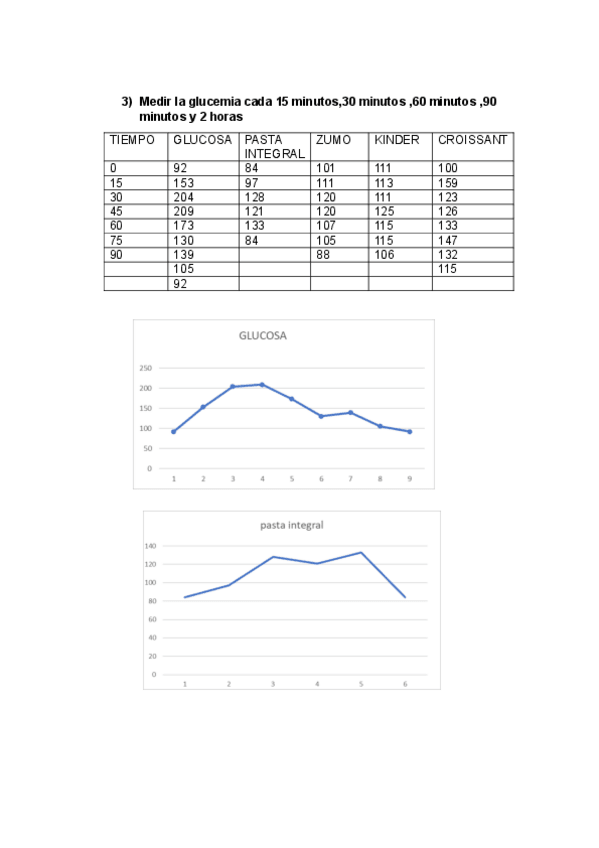 3) Medir la glucemia cada 15 minutos,30 minutos ,60 minutos ,90 minutos y 2 horas

| TIEMPO | GLUCOSA | PASTA INTEGRAL | ZUMO | KINDER | CROISSANT |
|---|---|---|---|---|---|
| 0 | 92 | 84 | 101 | 111 | 100 |
| 15 | 153 | 97 | 111 | 113 | 159 |
| 30 | 204 | 128 | 120 | 111 | 123 |
| 45 | 209 | 121 | 120 | 125 | 126 |
| 60 | 173 | 133 | 107 | 115 | 133 |
| 75 | 130 | 84 | 105 | 115 | 147 |
| 90 | 139 | | 88 | 106 | 132 |
| | 105 | | | | 115 |
| | 92 | | | | |

GLUCOSA

250
200
150
100
50
0
1 2 3 4 5 6 7 8 9

pasta integral

140
120
100
80
60
40
20
0
1 2 3 4 5 6